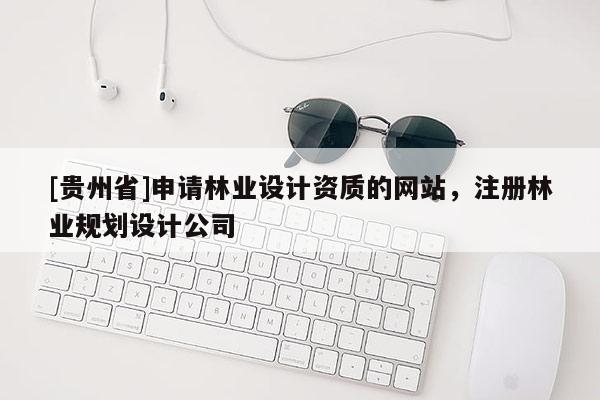 [贵州省]申请林业设计资质的网站，注册林业规划设计公司